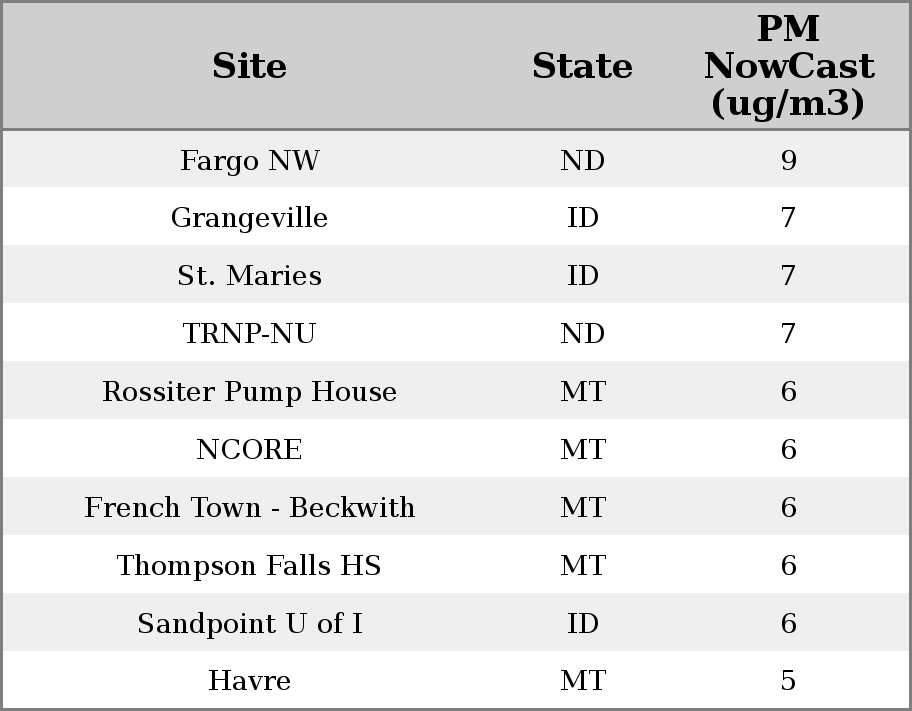 | Site | State | PM NowCast (ug/m3) |
|---|---|---|
| Fargo NW | ND | 9 |
| Grangeville | ID | 7 |
| St. Maries | ID | 7 |
| TRNP-NU | ND | 7 |
| Rossiter Pump House | MT | 6 |
| NCORE | MT | 6 |
| French Town - Beckwith | MT | 6 |
| Thompson Falls HS | MT | 6 |
| Sandpoint U of I | ID | 6 |
| Havre | MT | 5 |